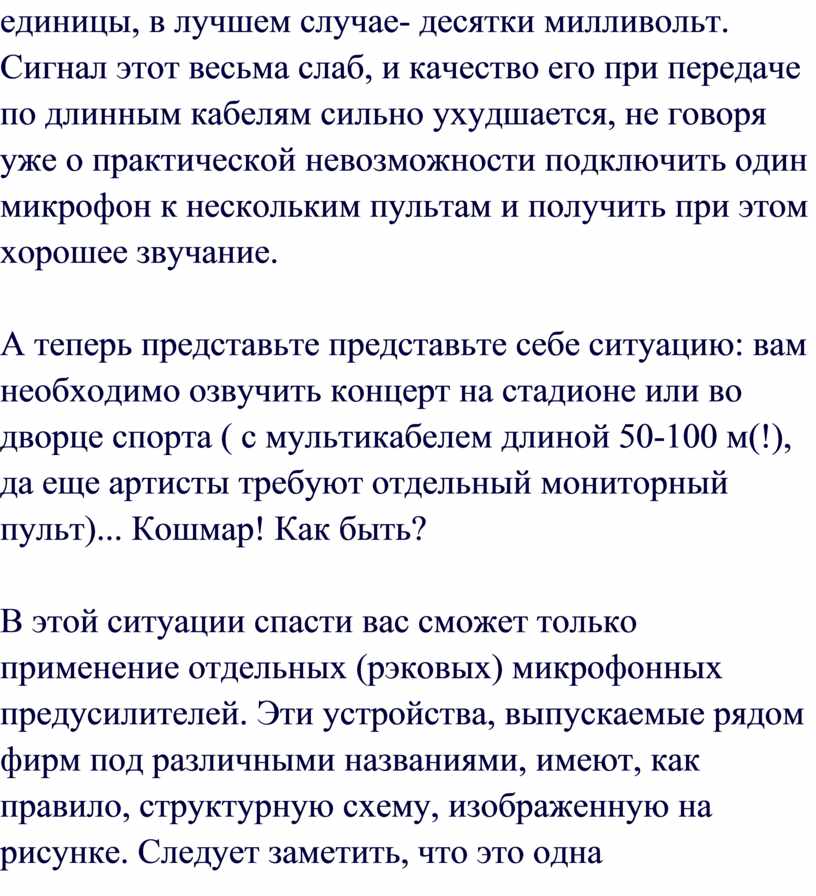 единицы, в лучшем случае- десятки милливольт. Сигнал этот весьма слаб, и качество его при передаче по длинным кабелям сильно ухудшается, не говоря уже о практической невозможности подключить один микрофон к нескольким пультам и получить при этом хорошее звучание.

А теперь представьте представьте себе ситуацию: вам необходимо озвучить концерт на стадионе или во дворце спорта ( с мультикабелем длиной 50-100 м(!), да еще артисты требуют отдельный мониторный пульт)... Кошмар! Как быть?

В этой ситуации спасти вас сможет только применение отдельных (рэковых) микрофонных предусилителей. Эти устройства, выпускаемые рядом фирм под различными названиями, имеют, как правило, структурную схему, изображенную на рисунке. Следует заметить, что это одна